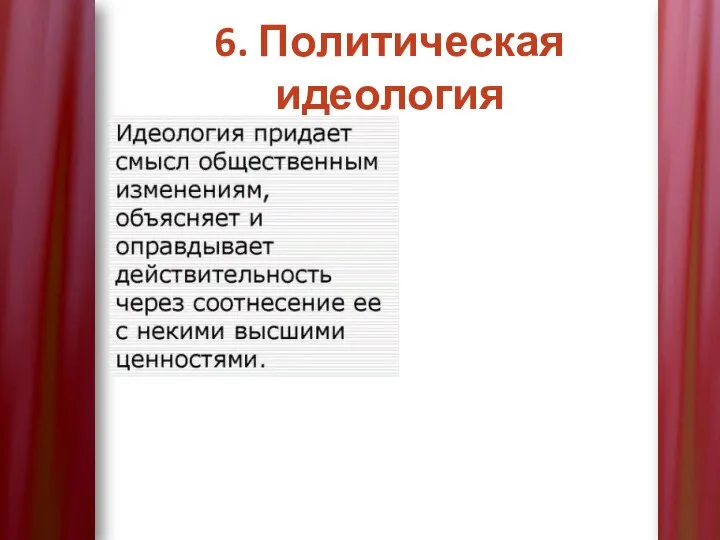 6. Политическая идеология

Идеология придает смысл общественным изменениям, объясняет и оправдывает действительность через соотнесение ее с некими высшими ценностями.